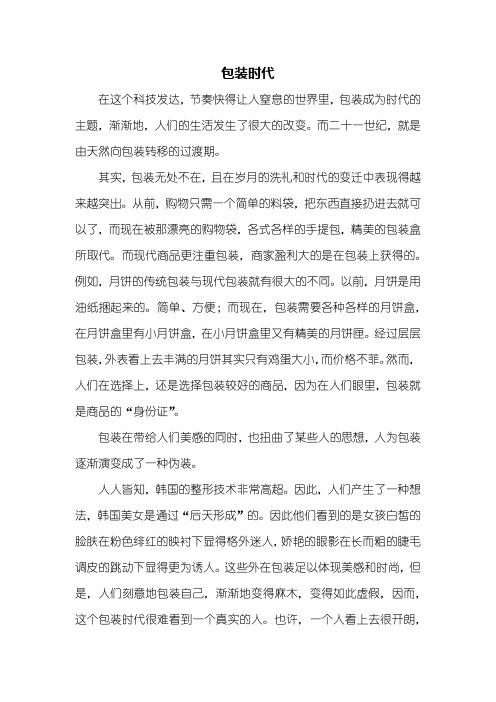 包装时代

在这个科技发达，节奏快得让人窒息的世界里，包装成为时代的主题，渐渐地，人们的生活发生了很大的改变。而二十一世纪，就是由天然向包装转移的过渡期。

其实，包装无处不在，且在岁月的洗礼和时代的变迁中表现得越来越突出。从前，购物只需一个简单的料袋，把东西直接扔进去就可以了，而现在被那漂亮的购物袋，各式各样的手提包，精美的包装盒所取代。而现代商品更注重包装，商家盈利大的是在包装上获得的。例如，月饼的传统包装与现代包装就有很大的不同。以前，月饼是用油纸捆起来的。简单、方便；而现在，包装需要各种各样的月饼盒，在月饼盒里有小月饼盒，在小月饼盒里又有精美的月饼匣。经过层层包装，外表看上去丰满的月饼其实只有鸡蛋大小，而价格不菲。然而，人们在选择上，还是选择包装较好的商品，因为在人们眼里，包装就是商品的“身份证”。

包装在带给人们美感的同时，也扭曲了某些人的思想，人为包装逐渐演变成了一种伪装。

人人皆知，韩国的整形技术非常高超。因此，人们产生了一种想法，韩国美女是通过“后天形成”的。因此他们看到的是女孩白皙的脸肤在粉色绯红的映衬下显得格外迷人，娇艳的眼影在长而粗的睫毛调皮的跳动下显得更为诱人。这些外在包装足以体现美感和时尚，但是，人们刻意地包装自己，渐渐地变得麻木，变得如此虚假，因而，这个包装时代很难看到一个真实的人。也许，一个人看上去很开朗，